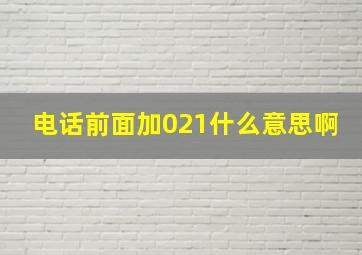 电话前面加021什么意思啊